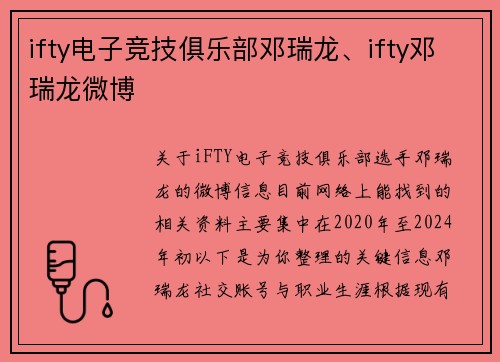 ifty电子竞技俱乐部邓瑞龙、ifty邓瑞龙微博

关于iFTY电子竞技俱乐部选手邓瑞龙的微博信息目前网络上能找到的相关资料主要集中在2020年至2024年初以下是为你整理的关键信息邓瑞龙社交账号与职业生涯根据现有